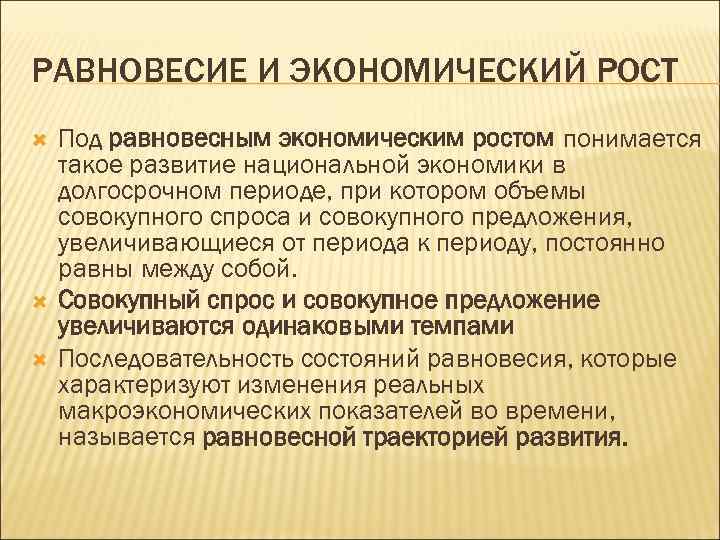 РАВНОВЕСИЕ И ЭКОНОМИЧЕСКИЙ РОСТ

Под равновесным экономическим ростом понимается такое развитие национальной экономики в долгосрочном периоде, при котором объемы совокупного спроса и совокупного предложения, увеличивающиеся от периода к периоду, постоянно равны между собой.

Совокупный спрос и совокупное предложение увеличиваются одинаковыми темпами

Последовательность состояний равновесия, которые характеризуют изменения реальных макроэкономических показателей во времени, называется равновесной траекторией развития.